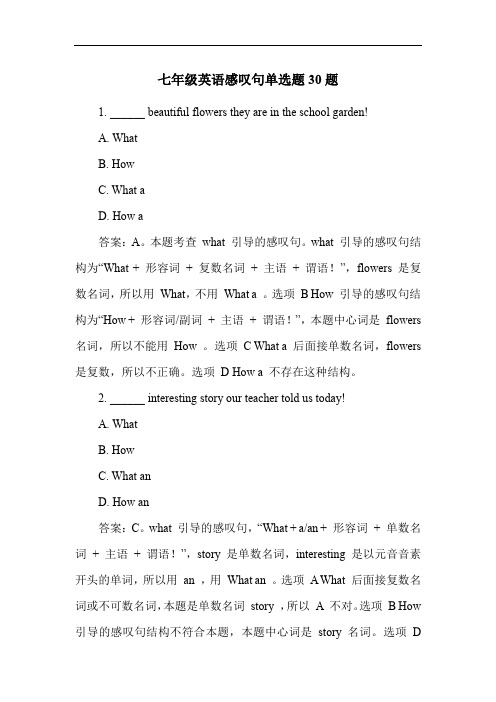 七年级英语感叹句单选题 30 题

1. ______ beautiful flowers they are in the school garden!

A. What

B. How

C. What a

D. How a

答案：A。本题考查 what 引导的感叹句。what 引导的感叹句结构为“What + 形容词 + 复数名词 + 主语 + 谓语！”，flowers 是复数名词，所以用 What，不用 What a 。选项 B How 引导的感叹句结构为“How + 形容词/副词 + 主语 + 谓语！”，本题中心词是 flowers 名词，所以不能用 How 。选项 C What a 后面接单数名词，flowers 是复数，所以不正确。选项 D How a 不存在这种结构。

2. ______ interesting story our teacher told us today!

A. What

B. How

C. What an

D. How an

答案：C。what 引导的感叹句，“What + a/an + 形容词 + 单数名词 + 主语 + 谓语！”，story 是单数名词，interesting 是以元音音素开头的单词，所以用 an ，用 What an 。选项 A What 后面接复数名词或不可数名词，本题是单数名词 story ，所以 A 不对。选项 B How 引导的感叹句结构不符合本题，本题中心词是 story 名词。选项 D